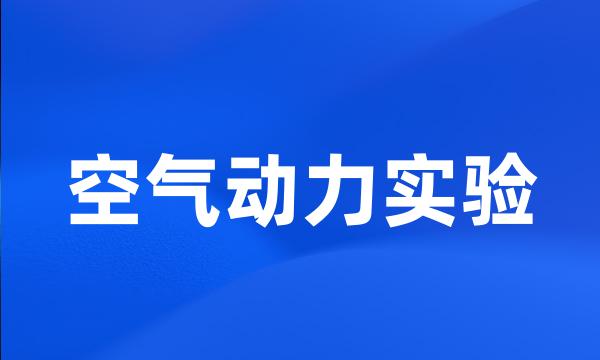 空气动力实验